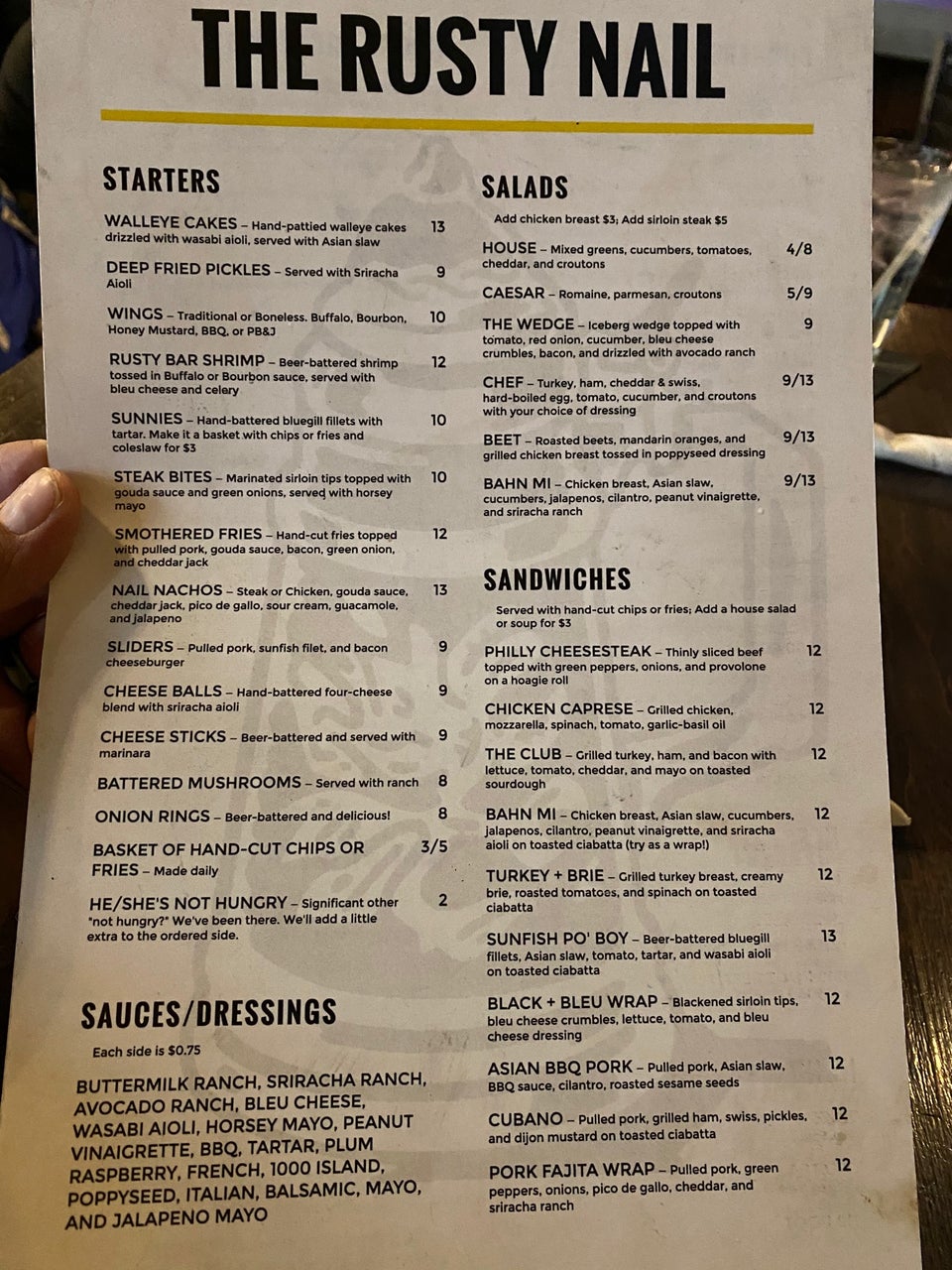 THE RUSTY NAIL

STARTERS

WALLEYE CAKES – Hand-pattied walleye cakes drizzled with wasabi aioli, served with Asian slaw 13

DEEP FRIED PICKLES – Served with Sriracha Aioli 9

WINGS – Traditional or Boneless. Buffalo, Bourbon, Honey Mustard, BBQ, or PB&J 10

RUSTY BAR SHRIMP – Beer-battered shrimp tossed in Buffalo or Bourbon sauce, served with bleu cheese and celery 12

SUNNIES – Hand-battered bluegill fillets with tartar. Make it a basket with chips or fries and coleslaw for $3 10

STEAK BITES – Marinated sirloin tips topped with gouda sauce and green onions, served with horsey mayo 10

SMOTHERED FRIES – Hand-cut fries topped with pulled pork, gouda sauce, bacon, green onion, and cheddar jack 12

NAIL NACHOS – Steak or Chicken, gouda sauce, cheddar jack, pico de gallo, sour cream, guacamole, and jalapeno 13

SLIDERS – Pulled pork, sunfish filet, and bacon cheeseburger 9

CHEESE BALLS – Hand-battered four-cheese blend with sriracha aioli 9

CHEESE STICKS – Beer-battered and served with marinara 9

BATTERED MUSHROOMS – Served with ranch 8

ONION RINGS – Beer-battered and delicious! 8

BASKET OF HAND-CUT CHIPS OR FRIES – Made daily 3/5

HE/SHE'S NOT HUNGRY – Significant other "not hungry?" We've been there. We'll add a little extra to the ordered side. 2

SAUCES/DRESSINGS

Each side is $0.75

BUTTERMILK RANCH, SRIRACHA RANCH, AVOCADO RANCH, BLEU CHEESE, WASABI AIOLI, HORSEY MAYO, PEANUT VINAIGRETTE, BBQ, TARTAR, PLUM RASPBERRY, FRENCH, 1000 ISLAND, POPPYSEED, ITALIAN, BALSAMIC, MAYO, AND JALAPENO MAYO

SALADS

Add chicken breast $3; Add sirloin steak $5

HOUSE – Mixed greens, cucumbers, tomatoes, cheddar, and croutons 4/8

CAESAR – Romaine, parmesan, croutons 5/9

THE WEDGE – Iceberg wedge topped with tomato, red onion, cucumber, bleu cheese crumbles, bacon, and drizzled with avocado ranch 9

CHEF – Turkey, ham, cheddar & swiss, hard-boiled egg, tomato, cucumber, and croutons with your choice of dressing 9/13

BEET – Roasted beets, mandarin oranges, and grilled chicken breast tossed in poppyseed dressing 9/13

BAHN MI – Chicken breast, Asian slaw, cucumbers, jalapenos, cilantro, peanut vinaigrette, and sriracha ranch 9/13

SANDWICHES

Served with hand-cut chips or fries; Add a house salad or soup for $3

PHILLY CHEESESTEAK – Thinly sliced beef topped with green peppers, onions, and provolone on a hoagie roll 12

CHICKEN CAPRESE – Grilled chicken, mozzarella, spinach, tomato, garlic-basil oil 12

THE CLUB – Grilled turkey, ham, and bacon with lettuce, tomato, cheddar, and mayo on toasted sourdough 12

BAHN MI – Chicken breast, Asian slaw, cucumbers, jalapenos, cilantro, peanut vinaigrette, and sriracha aioli on toasted ciabatta (try as a wrap!) 12

TURKEY + BRIE – Grilled turkey breast, creamy brie, roasted tomatoes, and spinach on toasted ciabatta 12

SUNFISH PO' BOY – Beer-battered bluegill fillets, Asian slaw, tomato, tartar, and wasabi aioli on toasted ciabatta 13

BLACK + BLEU WRAP – Blackened sirloin tips, bleu cheese crumbles, lettuce, tomato, and bleu cheese dressing 12

ASIAN BBQ PORK – Pulled pork, Asian slaw, BBQ sauce, cilantro, roasted sesame seeds 12

CUBANO – Pulled pork, grilled ham, swiss, pickles, and dijon mustard on toasted ciabatta 12

PORK FAJITA WRAP – Pulled pork, green peppers, onions, pico de gallo, cheddar, and sriracha ranch 12